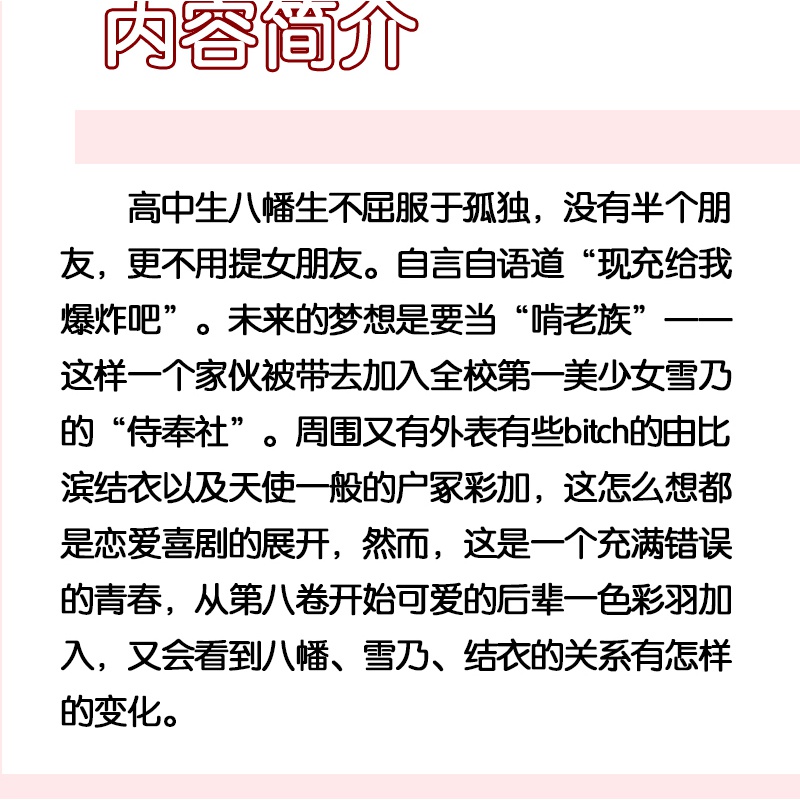 内容简介

高中生八幡生不屈服于孤独，没有半个朋友，更不用提女朋友。自言自语道“现充给我爆炸吧”。未来的梦想是要当“啃老族”——这样一个家伙被带去加入全校第一美少女雪乃的“侍奉社”。周围又有外表有些bitch的由比滨结衣以及天使一般的户冢彩加，这怎么想都是恋爱喜剧的展开，然而，这是一个充满错误的青春，从第八卷开始可爱的后辈一色彩羽加入，又会看到八幡、雪乃、结衣的关系有怎样的变化。